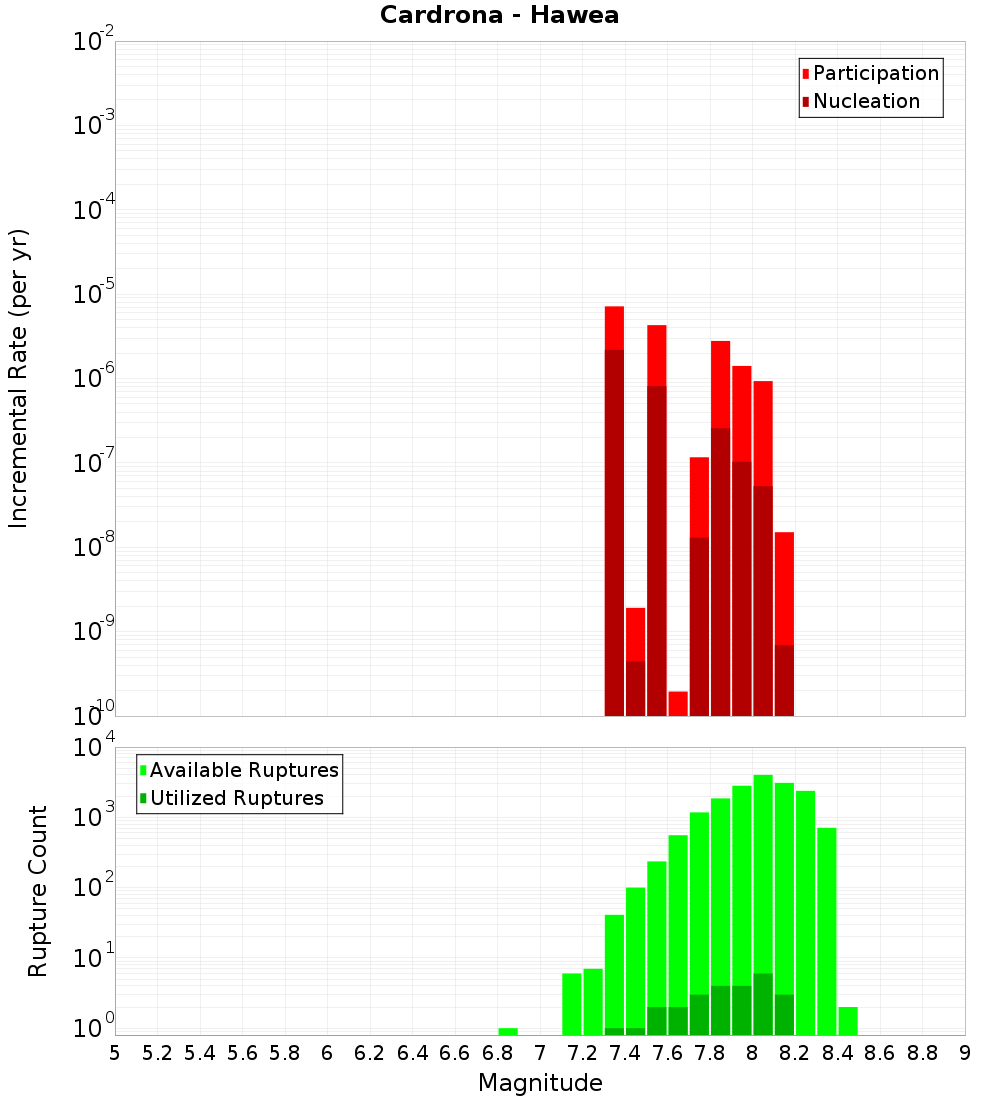 Cardrona - Hawea

Participation
Nucleation

Incremental Rate (per yr)

$10^{-2}$
$10^{-3}$
$10^{-4}$
$10^{-5}$
$10^{-6}$
$10^{-7}$
$10^{-8}$
$10^{-9}$
$10^{-10}$

Available Ruptures
Utilized Ruptures

Rupture Count

$10^{4}$
$10^{3}$
$10^{2}$
$10^{1}$
$10^{0}$

5 5.2 5.4 5.6 5.8 6 6.2 6.4 6.6 6.8 7 7.2 7.4 7.6 7.8 8 8.2 8.4 8.6 8.8 9

Magnitude